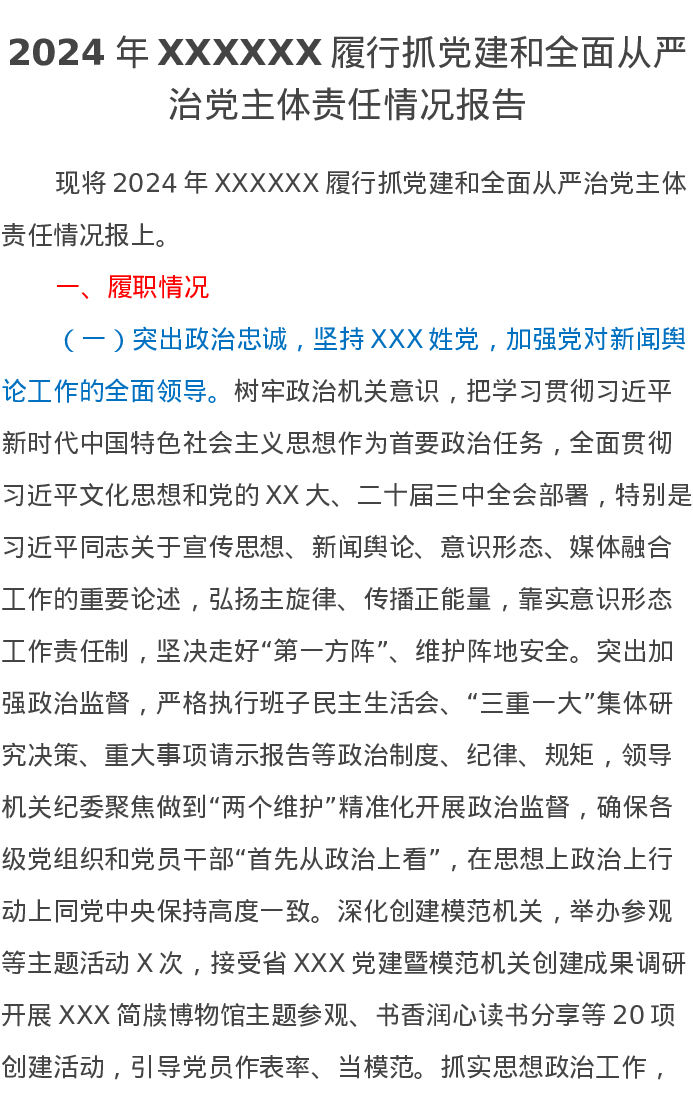 2024 年 XXXXXX 履行抓党建和全面从严治党主体责任情况报告

现将 2024 年 XXXXXX 履行抓党建和全面从严治党主体责任情况报上。

一、履职情况

（一）突出政治忠诚，坚持 XXX 姓党，加强党对新闻舆论工作的全面领导。树牢政治机关意识，把学习贯彻习近平新时代中国特色社会主义思想作为首要政治任务，全面贯彻习近平文化思想和党的 XX 大、二十届三中全会部署，特别是习近平同志关于宣传思想、新闻舆论、意识形态、媒体融合工作的重要论述，弘扬主旋律、传播正能量，靠实意识形态工作责任制，坚决走好“第一方阵”、维护阵地安全。突出加强政治监督，严格执行班子民主生活会、“三重一大”集体研究决策、重大事项请示报告等政治制度、纪律、规矩，领导机关纪委聚焦做到“两个维护”精准化开展政治监督，确保各级党组织和党员干部“首先从政治上看”，在思想上政治上行动上同党中央保持高度一致。深化创建模范机关，举办参观等主题活动 X 次，接受省 XXX 党建暨模范机关创建成果调研开展 XXX 简牍博物馆主题参观、书香润心读书分享等 20 项创建活动，引导党员作表率、当模范。抓实思想政治工作，